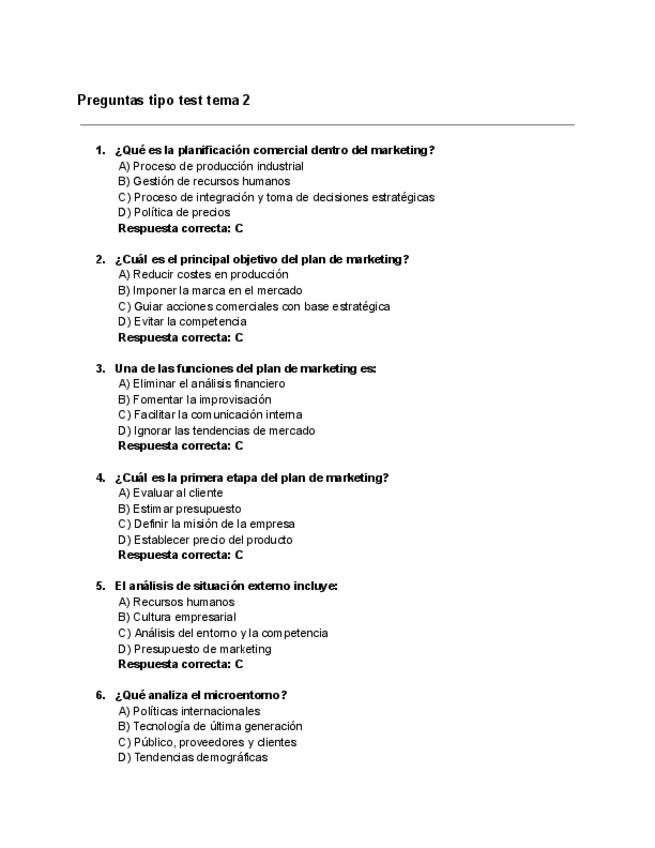 Preguntas tipo test tema 2

1. ¿Qué es la planificación comercial dentro del marketing?
A) Proceso de producción industrial
B) Gestión de recursos humanos
C) Proceso de integración y toma de decisiones estratégicas
D) Política de precios
Respuesta correcta: C

2. ¿Cuál es el principal objetivo del plan de marketing?
A) Reducir costes en producción
B) Imponer la marca en el mercado
C) Guiar acciones comerciales con base estratégica
D) Evitar la competencia
Respuesta correcta: C

3. Una de las funciones del plan de marketing es:
A) Eliminar el análisis financiero
B) Fomentar la improvisación
C) Facilitar la comunicación interna
D) Ignorar las tendencias de mercado
Respuesta correcta: C

4. ¿Cuál es la primera etapa del plan de marketing?
A) Evaluar al cliente
B) Estimar presupuesto
C) Definir la misión de la empresa
D) Establecer precio del producto
Respuesta correcta: C

5. El análisis de situación externo incluye:
A) Recursos humanos
B) Cultura empresarial
C) Análisis del entorno y la competencia
D) Presupuesto de marketing
Respuesta correcta: C

6. ¿Qué analiza el microentorno?
A) Políticas internacionales
B) Tecnología de última generación
C) Público, proveedores y clientes
D) Tendencias demográficas